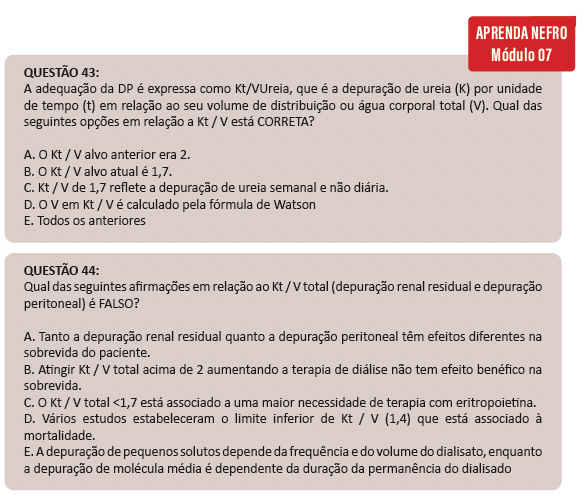 APRENDA NEFRO
Módulo 07

QUESTÃO 43:
A adequação da DP é expressa como Kt/VUreia, que é a depuração de ureia (K) por unidade de tempo (t) em relação ao seu volume de distribuição ou água corporal total (V). Qual das seguintes opções em relação a Kt / V está CORRETA?

A. O Kt / V alvo anterior era 2.
B. O Kt / V alvo atual é 1,7.
C. Kt / V de 1,7 reflete a depuração de ureia semanal e não diária.
D. O V em Kt / V é calculado pela fórmula de Watson
E. Todos os anteriores

QUESTÃO 44:
Qual das seguintes afirmações em relação ao Kt / V total (depuração renal residual e depuração peritoneal) é FALSO?

A. Tanto a depuração renal residual quanto a depuração peritoneal têm efeitos diferentes na sobrevida do paciente.
B. Atingir Kt / V total acima de 2 aumentando a terapia de diálise não tem efeito benéfico na sobrevida.
C. O Kt / V total <1,7 está associado a uma maior necessidade de terapia com eritropoietina.
D. Vários estudos estabeleceram o limite inferior de Kt / V (1,4) que está associado à mortalidade.
E. A depuração de pequenos solutos depende da frequência e do volume do dialisato, enquanto a depuração de molécula média é dependente da duração da permanência do dialisado